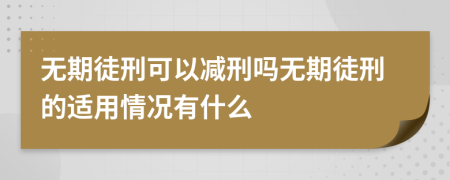 无期徒刑可以减刑吗无期徒刑的适用情况有什么